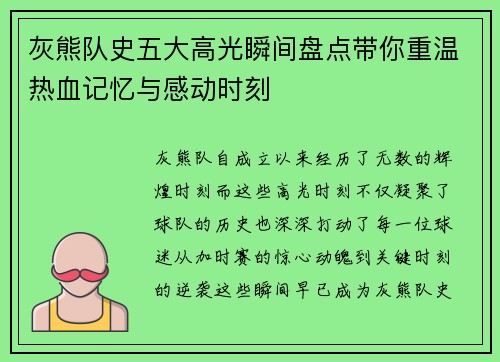 灰熊队史五大高光瞬间盘点带你重温热血记忆与感动时刻

灰熊队自成立以来经历了无数的辉煌时刻而这些高光时刻不仅凝聚了球队的历史也深深打动了每一位球迷从加时赛的惊心动魄到关键时刻的逆袭这些瞬间早已成为灰熊队史